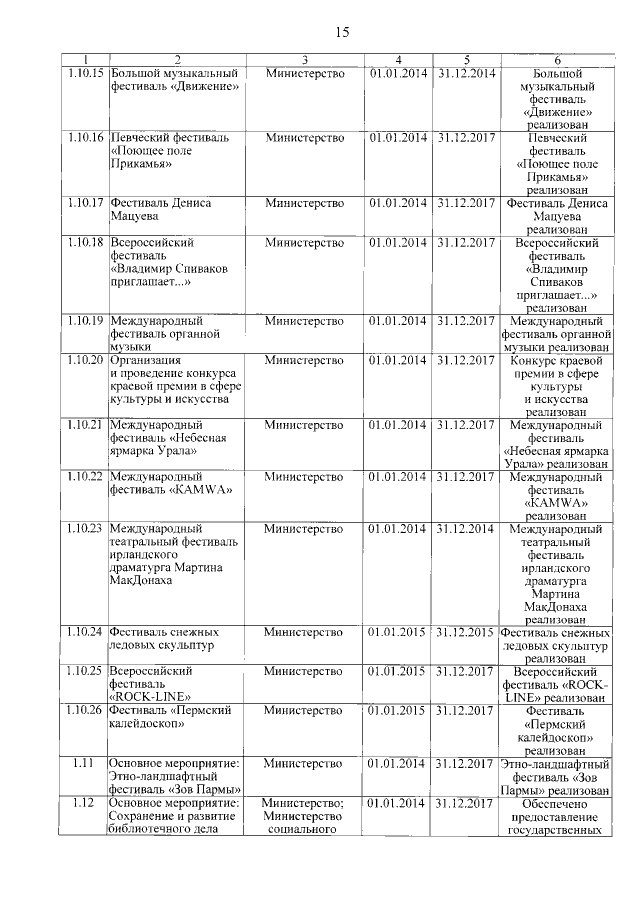 15

| 1 | 2 | 3 | 4 | 5 | 6 |
|---|---|---|---|---|---|
| 1.10.15 | Большой музыкальный фестиваль «Движение» | Министерство | 01.01.2014 | 31.12.2014 | Большой музыкальный фестиваль «Движение» реализован |
| 1.10.16 | Певческий фестиваль «Поющее поле Прикамья» | Министерство | 01.01.2014 | 31.12.2017 | Певческий фестиваль «Поющее поле Прикамья» реализован |
| 1.10.17 | Фестиваль Дениса Мацуева | Министерство | 01.01.2014 | 31.12.2017 | Фестиваль Дениса Мацуева реализован |
| 1.10.18 | Всероссийский фестиваль «Владимир Спиваков приглашает...» | Министерство | 01.01.2014 | 31.12.2017 | Всероссийский фестиваль «Владимир Спиваков приглашает...» реализован |
| 1.10.19 | Международный фестиваль органной музыки | Министерство | 01.01.2014 | 31.12.2017 | Международный фестиваль органной музыки реализован |
| 1.10.20 | Организация и проведение конкурса краевой премии в сфере культуры и искусства | Министерство | 01.01.2014 | 31.12.2017 | Конкурс краевой премии в сфере культуры и искусства реализован |
| 1.10.21 | Международный фестиваль «Небесная ярмарка Урала» | Министерство | 01.01.2014 | 31.12.2017 | Международный фестиваль «Небесная ярмарка Урала» реализован |
| 1.10.22 | Международный фестиваль «KAMWA» | Министерство | 01.01.2014 | 31.12.2017 | Международный фестиваль «KAMWA» реализован |
| 1.10.23 | Международный театральный фестиваль ирландского драматурга Мартина МакДонаха | Министерство | 01.01.2014 | 31.12.2014 | Международный театральный фестиваль ирландского драматурга Мартина МакДонаха реализован |
| 1.10.24 | Фестиваль снежных ледовых скульптур | Министерство | 01.01.2015 | 31.12.2015 | Фестиваль снежных ледовых скульптур реализован |
| 1.10.25 | Всероссийский фестиваль «ROCK-LINE» | Министерство | 01.01.2015 | 31.12.2017 | Всероссийский фестиваль «ROCK-LINE» реализован |
| 1.10.26 | Фестиваль «Пермский калейдоскоп» | Министерство | 01.01.2015 | 31.12.2017 | Фестиваль «Пермский калейдоскоп» реализован |
| 1.11 | Основное мероприятие: Этно-ландшафтный фестиваль «Зов Пармы» | Министерство | 01.01.2014 | 31.12.2017 | Этно-ландшафтный фестиваль «Зов Пармы» реализован |
| 1.12 | Основное мероприятие: Сохранение и развитие библиотечного дела | Министерство; Министерство социального | 01.01.2014 | 31.12.2017 | Обеспечено предоставление государственных |